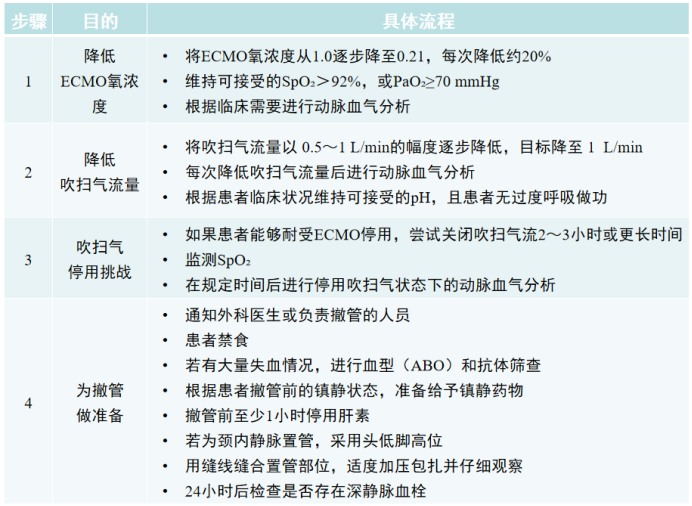 | 步骤 | 目的 | 具体流程 |
|---|---|---|
| 1 | 降低 ECMO氧浓度 | • 将ECMO氧浓度从1.0逐步降至0.21，每次降低约20%<br>• 维持可接受的$SpO_2$＞92%，或$PaO_2$≥70 mmHg<br>• 根据临床需要进行动脉血气分析 |
| 2 | 降低 吹扫气流量 | • 将吹扫气流量以 0.5～1 L/min的幅度逐步降低，目标降至 1 L/min<br>• 每次降低吹扫气流量后进行动脉血气分析<br>• 根据患者临床状况维持可接受的pH，且患者无过度呼吸做功 |
| 3 | 吹扫气 停用挑战 | • 如果患者能够耐受ECMO停用，尝试关闭吹扫气流2～3小时或更长时间<br>• 监测$SpO_2$<br>• 在规定时间后进行停用吹扫气状态下的动脉血气分析 |
| 4 | 为撤管 做准备 | • 通知外科医生或负责撤管的人员<br>• 患者禁食<br>• 若有大量失血情况，进行血型（ABO）和抗体筛查<br>• 根据患者撤管前的镇静状态，准备给予镇静药物<br>• 撤管前至少1小时停用肝素<br>• 若为颈内静脉置管，采用头低脚高位<br>• 用缝线缝合置管部位，适度加压包扎并仔细观察<br>• 24小时后检查是否存在深静脉血栓 |